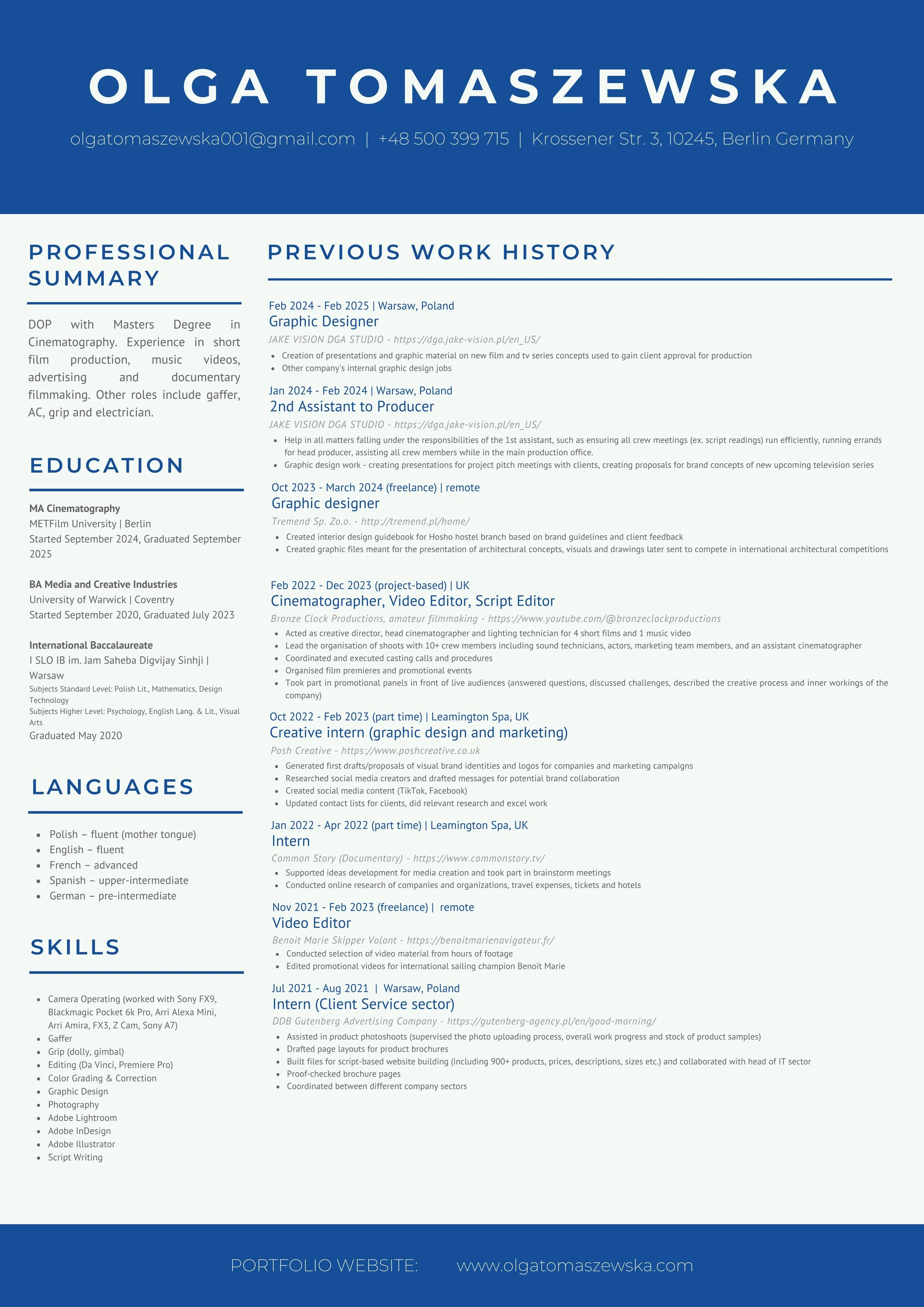 OLGA TOMASZEWSKA

olgatomaszewska001@gmail.com | +48 500 399 715 | Krossener Str. 3, 10245, Berlin Germany

PROFESSIONAL SUMMARY

DOP with Masters Degree in Cinematography. Experience in short film production, music videos, advertising and documentary filmmaking. Other roles include gaffer, AC, grip and electrician.

EDUCATION

MA Cinematography
METFilm University | Berlin
Started September 2024, Graduated September 2025

BA Media and Creative Industries
University of Warwick | Coventry
Started September 2020, Graduated July 2023

International Baccalaureate
I SLO IB im. Jam Saheba Digvijay Sinhji | Warsaw
Subjects Standard Level: Polish Lit., Mathematics, Design Technology
Subjects Higher Level: Psychology, English Lang. & Lit., Visual Arts
Graduated May 2020

LANGUAGES

- Polish – fluent (mother tongue)
- English – fluent
- French – advanced
- Spanish – upper-intermediate
- German – pre-intermediate

SKILLS

- Camera Operating (worked with Sony FX9, Blackmagic Pocket 6k Pro, Arri Alexa Mini, Arri Amira, FX3, Z Cam, Sony A7)
- Gaffer
- Grip (dolly, gimbal)
- Editing (Da Vinci, Premiere Pro)
- Color Grading & Correction
- Graphic Design
- Photography
- Adobe Lightroom
- Adobe InDesign
- Adobe Illustrator
- Script Writing

PREVIOUS WORK HISTORY

Feb 2024 - Feb 2025 | Warsaw, Poland
Graphic Designer
JAKE VISION DGA STUDIO - https://dga.jake-vision.pl/en_US/
- Creation of presentations and graphic material on new film and tv series concepts used to gain client approval for production
- Other company's internal graphic design jobs

Jan 2024 - Feb 2024 | Warsaw, Poland
2nd Assistant to Producer
JAKE VISION DGA STUDIO - https://dga.jake-vision.pl/en_US/
- Help in all matters falling under the responsibilities of the 1st assistant, such as ensuring all crew meetings (ex. script readings) run efficiently, running errands for head producer, assisting all crew members while in the main production office.
- Graphic design work - creating presentations for project pitch meetings with clients, creating proposals for brand concepts of new upcoming television series

Oct 2023 - March 2024 (freelance) | remote
Graphic designer
Tremend Sp. Zo.o. - http://tremend.pl/home/
- Created interior design guidebook for Hosho hostel branch based on brand guidelines and client feedback
- Created graphic files meant for the presentation of architectural concepts, visuals and drawings later sent to compete in international architectural competitions

Feb 2022 - Dec 2023 (project-based) | UK
Cinematographer, Video Editor, Script Editor
Bronze Clock Productions, amateur filmmaking - https://www.youtube.com/@bronzeclockproductions
- Acted as creative director, head cinematographer and lighting technician for 4 short films and 1 music video
- Lead the organisation of shoots with 10+ crew members including sound technicians, actors, marketing team members, and an assistant cinematographer
- Coordinated and executed casting calls and procedures
- Organised film premieres and promotional events
- Took part in promotional panels in front of live audiences (answered questions, discussed challenges, described the creative process and inner workings of the company)

Oct 2022 - Feb 2023 (part time) | Leamington Spa, UK
Creative intern (graphic design and marketing)
Posh Creative - https://www.poshcreative.co.uk
- Generated first drafts/proposals of visual brand identities and logos for companies and marketing campaigns
- Researched social media creators and drafted messages for potential brand collaboration
- Created social media content (TikTok, Facebook)
- Updated contact lists for clients, did relevant research and excel work

Jan 2022 - Apr 2022 (part time) | Leamington Spa, UK
Intern
Common Story (Documentary) - https://www.commonstory.tv/
- Supported ideas development for media creation and took part in brainstorm meetings
- Conducted online research of companies and organizations, travel expenses, tickets and hotels

Nov 2021 - Feb 2023 (freelance) | remote
Video Editor
Benoit Marie Skipper Volant - https://benoitmarienavigateur.fr/
- Conducted selection of video material from hours of footage
- Edited promotional videos for international sailing champion Benoit Marie

Jul 2021 - Aug 2021 | Warsaw, Poland
Intern (Client Service sector)
DDB Gutenberg Advertising Company - https://gutenberg-agency.pl/en/good-morning/
- Assisted in product photoshoots (supervised the photo uploading process, overall work progress and stock of product samples)
- Drafted page layouts for product brochures
- Built files for script-based website building (including 900+ products, prices, descriptions, sizes etc.) and collaborated with head of IT sector
- Proof-checked brochure pages
- Coordinated between different company sectors

PORTFOLIO WEBSITE: www.olgatomaszewska.com